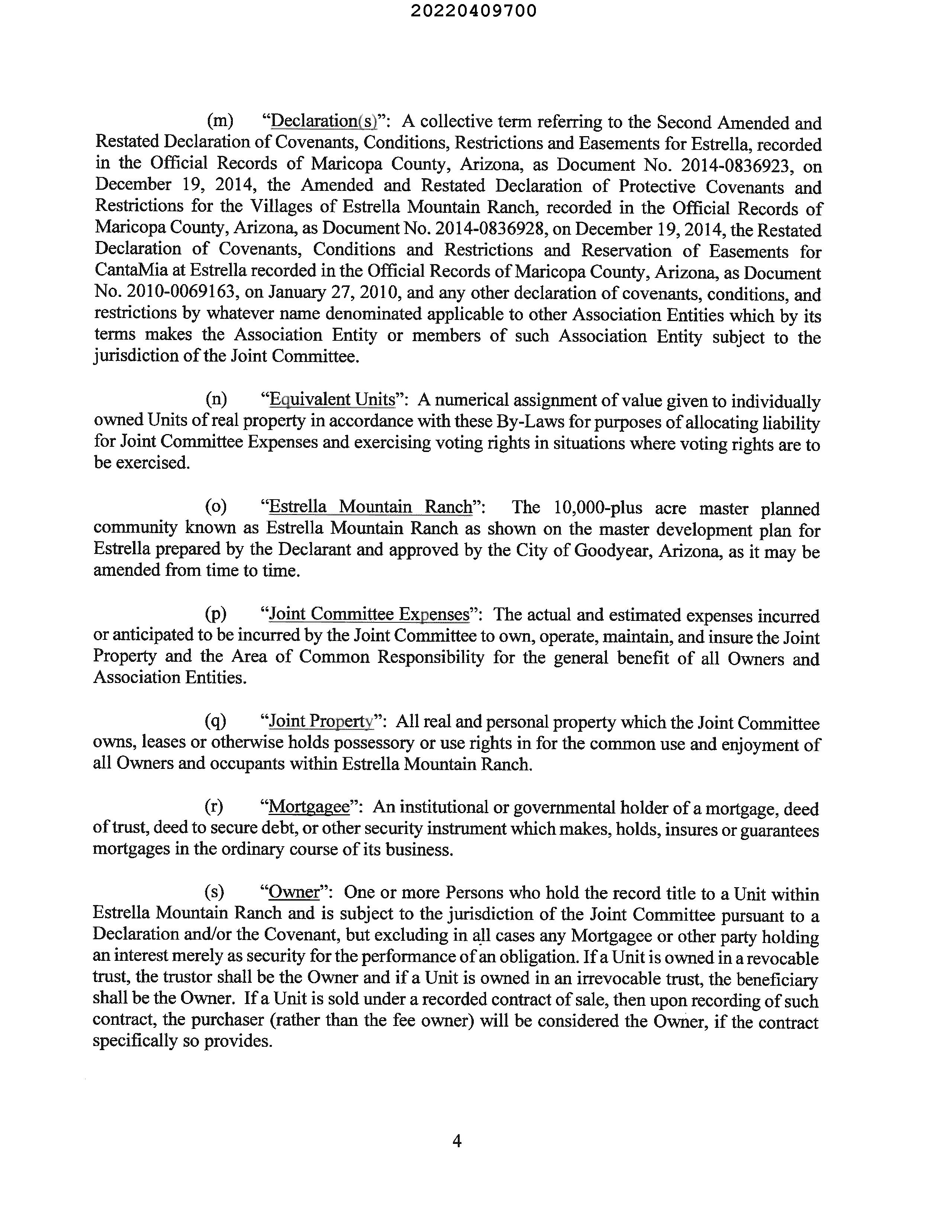 20220409700

(m) "Declaration(s)": A collective term referring to the Second Amended and Restated Declaration of Covenants, Conditions, Restrictions and Easements for Estrella, recorded in the Official Records of Maricopa County, Arizona, as Document No. 2014-0836923, on December 19, 2014, the Amended and Restated Declaration of Protective Covenants and Restrictions for the Villages of Estrella Mountain Ranch, recorded in the Official Records of Maricopa County, Arizona, as Document No. 2014-0836928, on December 19, 2014, the Restated Declaration of Covenants, Conditions and Restrictions and Reservation of Easements for CantaMia at Estrella recorded in the Official Records of Maricopa County, Arizona, as Document No. 2010-0069163, on January 27, 2010, and any other declaration of covenants, conditions, and restrictions by whatever name denominated applicable to other Association Entities which by its terms makes the Association Entity or members of such Association Entity subject to the jurisdiction of the Joint Committee.

(n) "Equivalent Units": A numerical assignment of value given to individually owned Units of real property in accordance with these By-Laws for purposes of allocating liability for Joint Committee Expenses and exercising voting rights in situations where voting rights are to be exercised.

(o) "Estrella Mountain Ranch": The 10,000-plus acre master planned community known as Estrella Mountain Ranch as shown on the master development plan for Estrella prepared by the Declarant and approved by the City of Goodyear, Arizona, as it may be amended from time to time.

(p) "Joint Committee Expenses": The actual and estimated expenses incurred or anticipated to be incurred by the Joint Committee to own, operate, maintain, and insure the Joint Property and the Area of Common Responsibility for the general benefit of all Owners and Association Entities.

(q) "Joint Property": All real and personal property which the Joint Committee owns, leases or otherwise holds possessory or use rights in for the common use and enjoyment of all Owners and occupants within Estrella Mountain Ranch.

(r) "Mortgagee": An institutional or governmental holder of a mortgage, deed of trust, deed to secure debt, or other security instrument which makes, holds, insures or guarantees mortgages in the ordinary course of its business.

(s) "Owner": One or more Persons who hold the record title to a Unit within Estrella Mountain Ranch and is subject to the jurisdiction of the Joint Committee pursuant to a Declaration and/or the Covenant, but excluding in all cases any Mortgagee or other party holding an interest merely as security for the performance of an obligation. If a Unit is owned in a revocable trust, the trustor shall be the Owner and if a Unit is owned in an irrevocable trust, the beneficiary shall be the Owner. If a Unit is sold under a recorded contract of sale, then upon recording of such contract, the purchaser (rather than the fee owner) will be considered the Owner, if the contract specifically so provides.

4